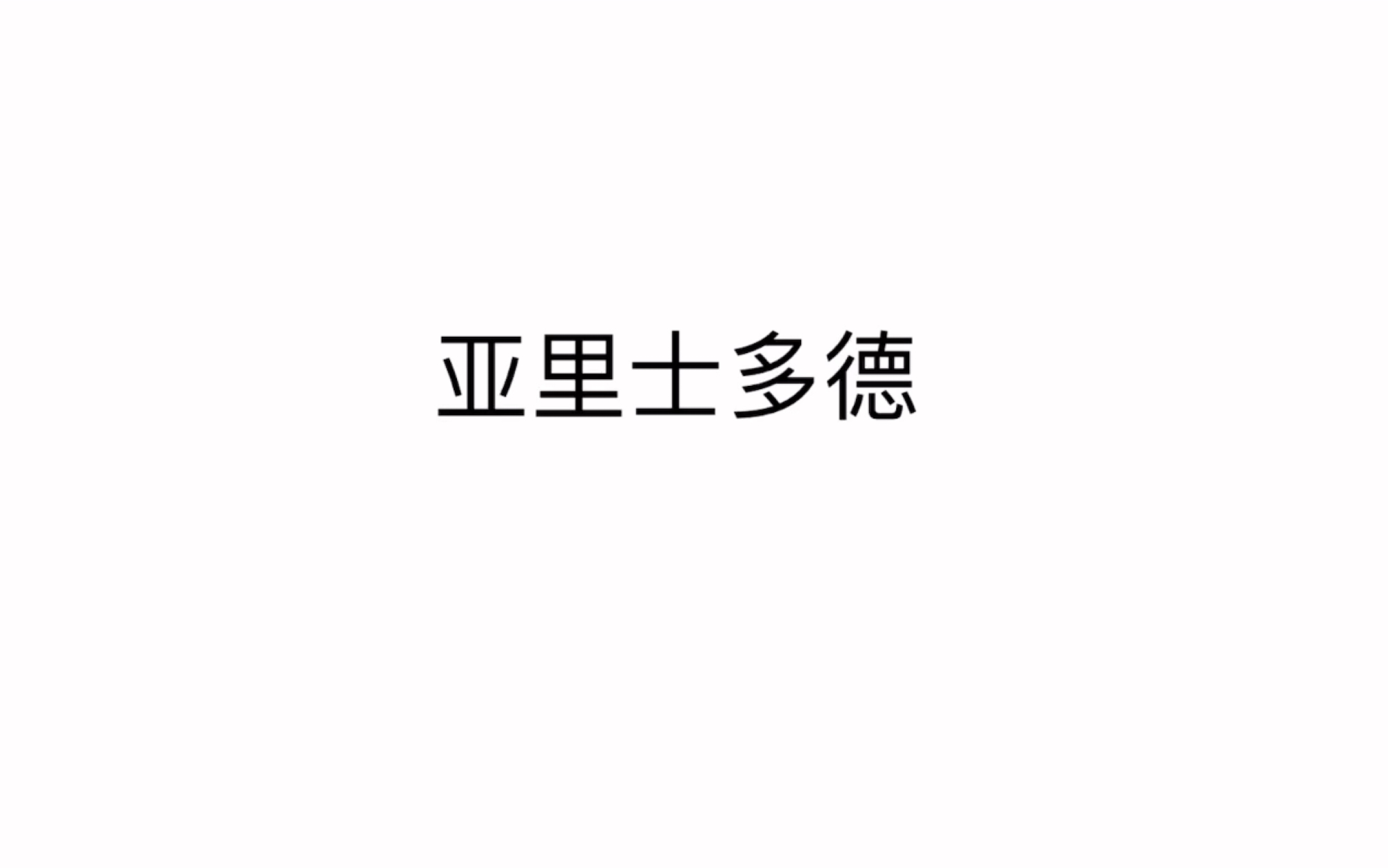 亚里士多德